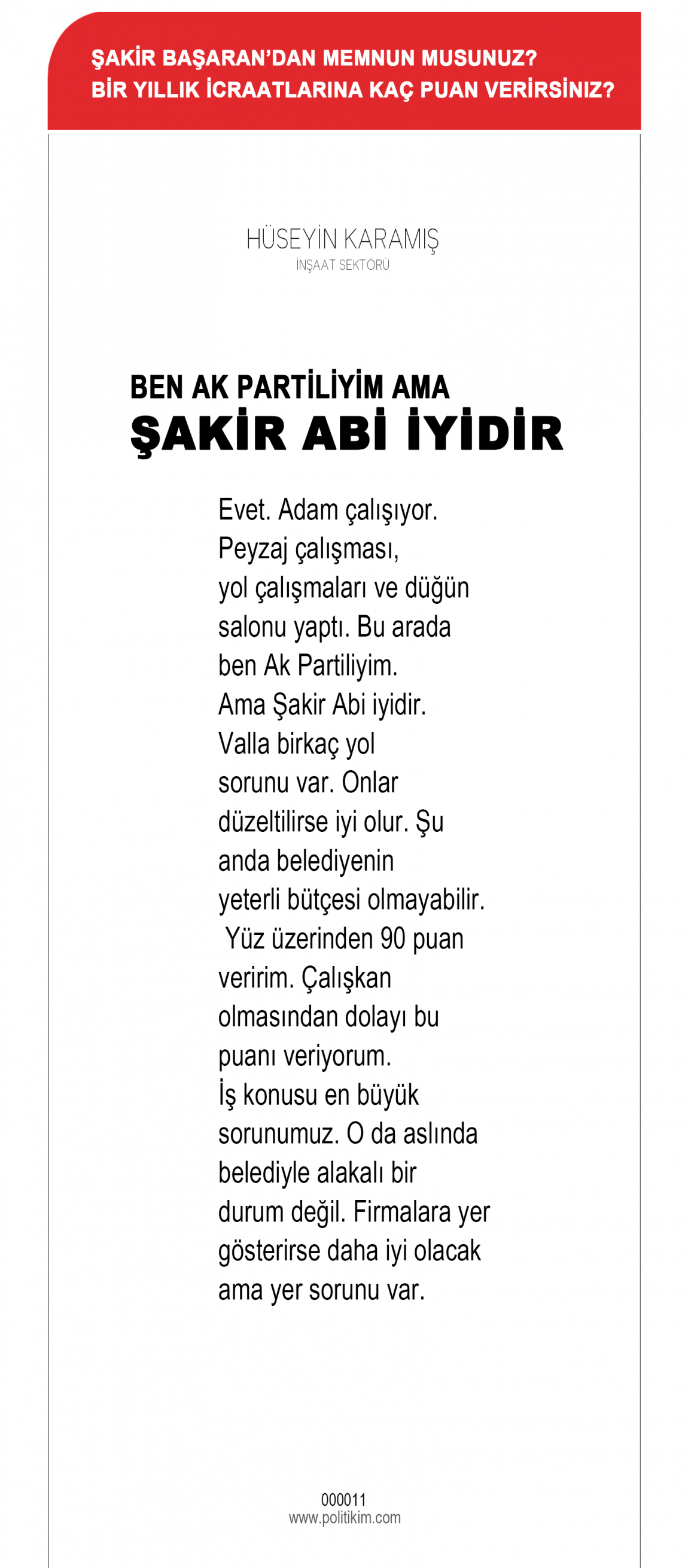 ŞAKİR BAŞARAN'DAN MEMNUN MUSUNUZ?
BİR YILLIK İCRAATLARINA KAÇ PUAN VERİRSİNİZ?

HÜSEYİN KARAMIŞ
İNŞAAT SEKTÖRÜ

BEN AK PARTİLİYİM AMA
ŞAKİR ABİ İYİDİR

Evet. Adam çalışıyor. Peyzaj çalışması, yol çalışmaları ve düğün salonu yaptı. Bu arada ben Ak Partiliyim. Ama Şakir Abi iyidir. Valla birkaç yol sorunu var. Onlar düzeltilirse iyi olur. Şu anda belediyenin yeterli bütçesi olmayabilir. Yüz üzerinden 90 puan veririm. Çalışkan olmasından dolayı bu puanı veriyorum. İş konusu en büyük sorunumuz. O da aslında belediyle alakalı bir durum değil. Firmalara yer gösterirse daha iyi olacak ama yer sorunu var.

000011
www.politikim.com